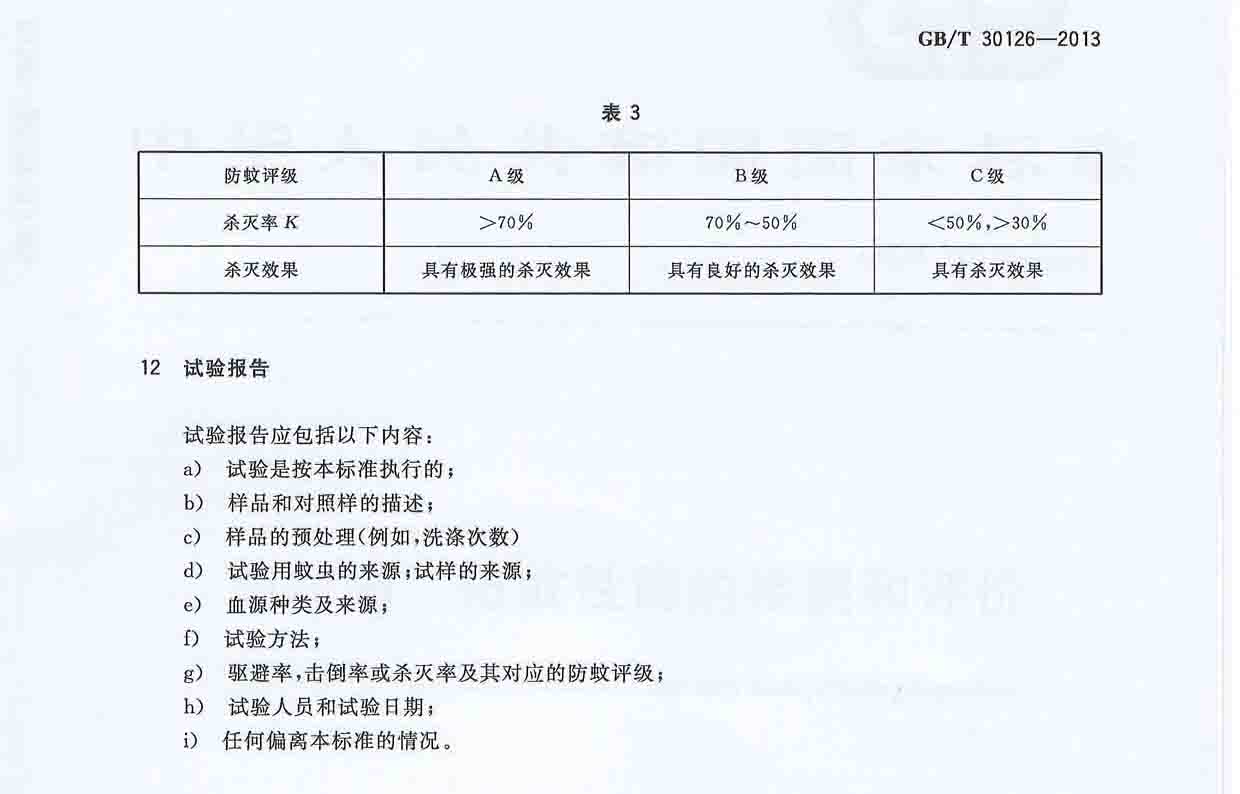 GB/T 30126—2013

表 3

| 防蚊评级 | A级 | B级 | C级 |
|---|---|---|---|
| 杀灭率 $K$ | >70% | 70%～50% | <50%,>30% |
| 杀灭效果 | 具有极强的杀灭效果 | 具有良好的杀灭效果 | 具有杀灭效果 |

12 试验报告

试验报告应包括以下内容：
a) 试验是按本标准执行的；
b) 样品和对照样的描述；
c) 样品的预处理(例如,洗涤次数)
d) 试验用蚊虫的来源;试样的来源；
e) 血源种类及来源；
f) 试验方法；
g) 驱避率,击倒率或杀灭率及其对应的防蚊评级；
h) 试验人员和试验日期；
i) 任何偏离本标准的情况。